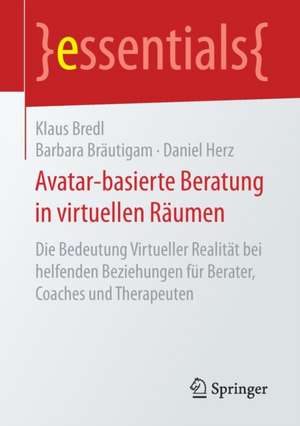 }essentials{

Klaus Bredl
Barbara Bräutigam · Daniel Herz

Avatar-basierte Beratung in virtuellen Räumen

Die Bedeutung Virtueller Realität bei helfenden Beziehungen für Berater, Coaches und Therapeuten

Springer